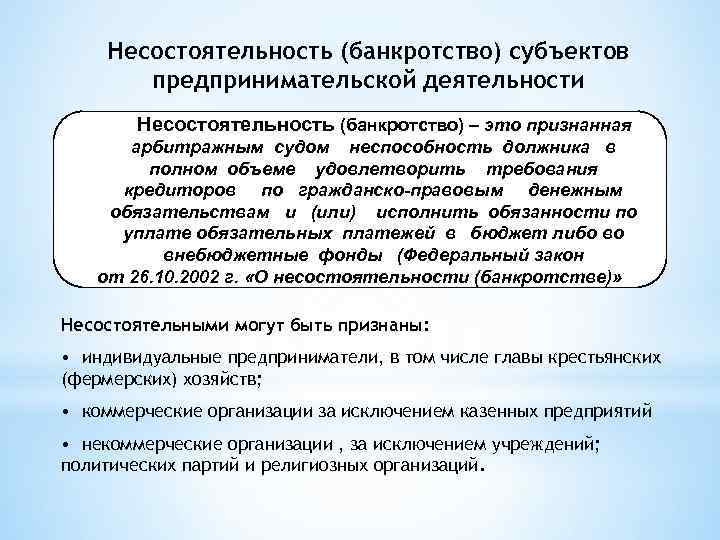 Несостоятельность (банкротство) субъектов предпринимательской деятельности

Несостоятельность (банкротство) – это признанная арбитражным судом неспособность должника в полном объеме удовлетворить требования кредиторов по гражданско-правовым денежным обязательствам и (или) исполнить обязанности по уплате обязательных платежей в бюджет либо во внебюджетные фонды (Федеральный закон от 26.10.2002 г. «О несостоятельности (банкротстве)»

Несостоятельными могут быть признаны:

• индивидуальные предприниматели, в том числе главы крестьянских (фермерских) хозяйств;

• коммерческие организации за исключением казенных предприятий

• некоммерческие организации , за исключением учреждений; политических партий и религиозных организаций.